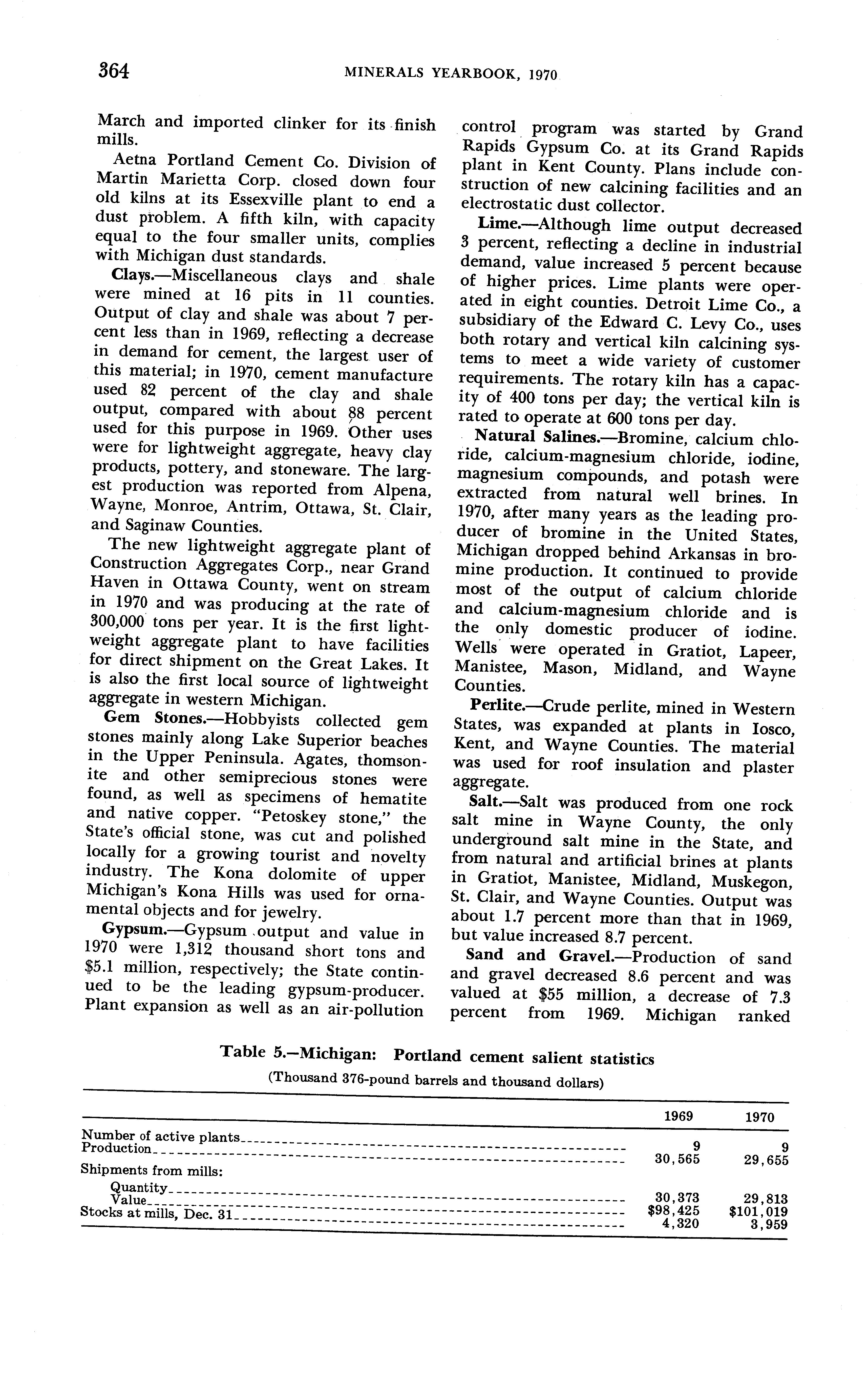 364 MINERALS YEARBOOK, 1970

March and imported clinker for its finish mills.

Aetna Portland Cement Co. Division of Martin Marietta Corp. closed down four old kilns at its Essexville plant to end a dust problem. A fifth kiln, with capacity equal to the four smaller units, complies with Michigan dust standards.

Clays.—Miscellaneous clays and shale were mined at 16 pits in 11 counties. Output of clay and shale was about 7 percent less than in 1969, reflecting a decrease in demand for cement, the largest user of this material; in 1970, cement manufacture used 82 percent of the clay and shale output, compared with about 88 percent used for this purpose in 1969. Other uses were for lightweight aggregate, heavy clay products, pottery, and stoneware. The largest production was reported from Alpena, Wayne, Monroe, Antrim, Ottawa, St. Clair, and Saginaw Counties.

The new lightweight aggregate plant of Construction Aggregates Corp., near Grand Haven in Ottawa County, went on stream in 1970 and was producing at the rate of 300,000 tons per year. It is the first lightweight aggregate plant to have facilities for direct shipment on the Great Lakes. It is also the first local source of lightweight aggregate in western Michigan.

Gem Stones.—Hobbyists collected gem stones mainly along Lake Superior beaches in the Upper Peninsula. Agates, thomsonite and other semiprecious stones were found, as well as specimens of hematite and native copper. "Petoskey stone," the State's official stone, was cut and polished locally for a growing tourist and novelty industry. The Kona dolomite of upper Michigan's Kona Hills was used for ornamental objects and for jewelry.

Gypsum.—Gypsum output and value in 1970 were 1,312 thousand short tons and $5.1 million, respectively; the State continued to be the leading gypsum-producer. Plant expansion as well as an air-pollution control program was started by Grand Rapids Gypsum Co. at its Grand Rapids plant in Kent County. Plans include construction of new calcining facilities and an electrostatic dust collector.

Lime.—Although lime output decreased 3 percent, reflecting a decline in industrial demand, value increased 5 percent because of higher prices. Lime plants were operated in eight counties. Detroit Lime Co., a subsidiary of the Edward C. Levy Co., uses both rotary and vertical kiln calcining systems to meet a wide variety of customer requirements. The rotary kiln has a capacity of 400 tons per day; the vertical kiln is rated to operate at 600 tons per day.

Natural Salines.—Bromine, calcium chloride, calcium-magnesium chloride, iodine, magnesium compounds, and potash were extracted from natural well brines. In 1970, after many years as the leading producer of bromine in the United States, Michigan dropped behind Arkansas in bromine production. It continued to provide most of the output of calcium chloride and calcium-magnesium chloride and is the only domestic producer of iodine. Wells were operated in Gratiot, Lapeer, Manistee, Mason, Midland, and Wayne Counties.

Perlite.—Crude perlite, mined in Western States, was expanded at plants in Iosco, Kent, and Wayne Counties. The material was used for roof insulation and plaster aggregate.

Salt.—Salt was produced from one rock salt mine in Wayne County, the only underground salt mine in the State, and from natural and artificial brines at plants in Gratiot, Manistee, Midland, Muskegon, St. Clair, and Wayne Counties. Output was about 1.7 percent more than that in 1969, but value increased 8.7 percent.

Sand and Gravel.—Production of sand and gravel decreased 8.6 percent and was valued at $55 million, a decrease of 7.3 percent from 1969. Michigan ranked

Table 5.—Michigan: Portland cement salient statistics
(Thousand 376-pound barrels and thousand dollars)

| | 1969 | 1970 |
|---|---|---|
| Number of active plants | 9 | 9 |
| Production | 30,565 | 29,655 |
| Shipments from mills: | | |
| Quantity | 30,373 | 29,813 |
| Value | $98,425 | $101,019 |
| Stocks at mills, Dec. 31 | 4,320 | 3,959 |